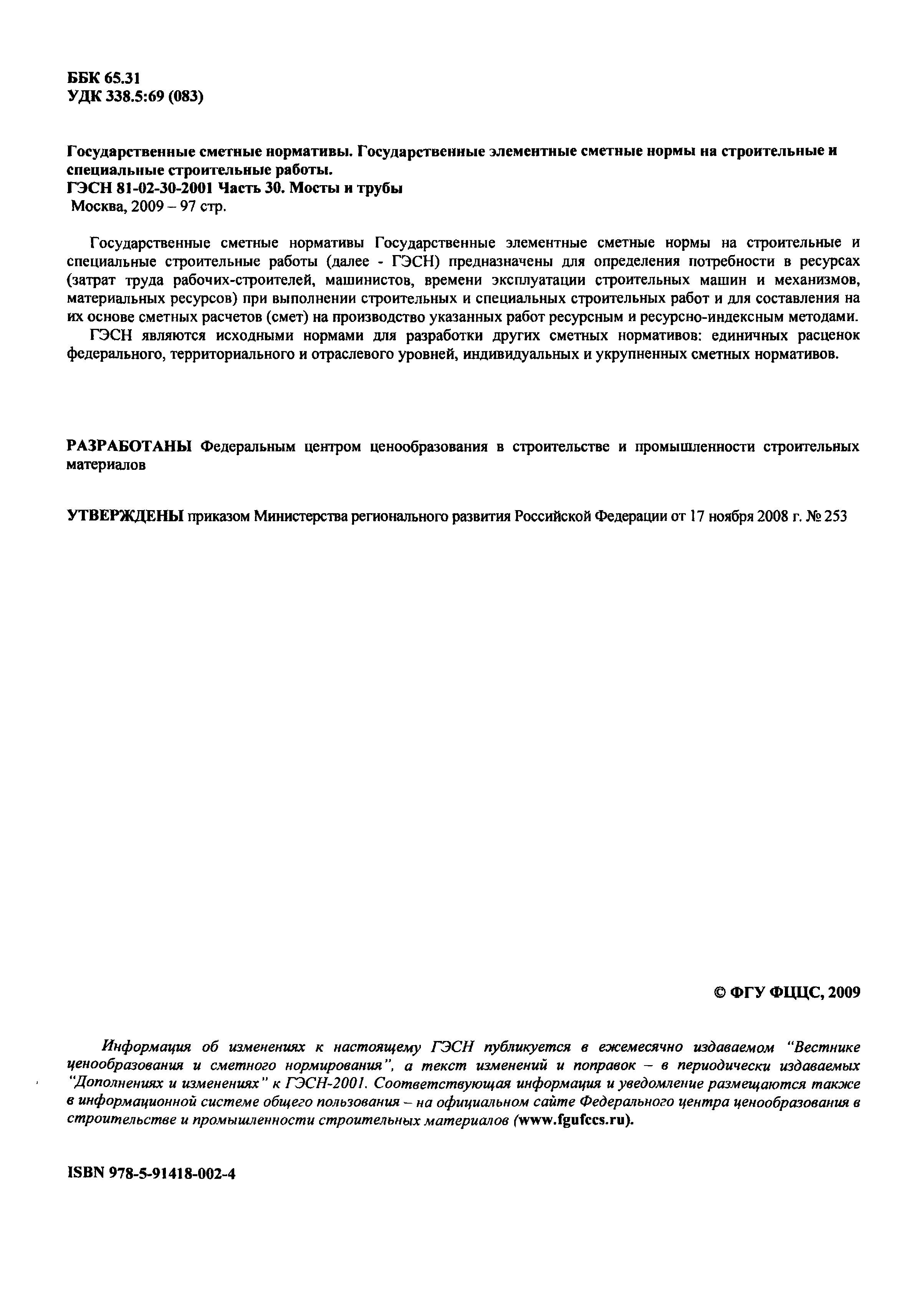 ББК 65.31
УДК 338.5:69 (083)

Государственные сметные нормативы. Государственные элементные сметные нормы на строительные и специальные строительные работы.
ГЭСН 81-02-30-2001 Часть 30. Мосты и трубы
Москва, 2009 – 97 стр.

Государственные сметные нормативы Государственные элементные сметные нормы на строительные и специальные строительные работы (далее - ГЭСН) предназначены для определения потребности в ресурсах (затрат труда рабочих-строителей, машинистов, времени эксплуатации строительных машин и механизмов, материальных ресурсов) при выполнении строительных и специальных строительных работ и для составления на их основе сметных расчетов (смет) на производство указанных работ ресурсным и ресурсно-индексным методами.
ГЭСН являются исходными нормами для разработки других сметных нормативов: единичных расценок федерального, территориального и отраслевого уровней, индивидуальных и укрупненных сметных нормативов.

РАЗРАБОТАНЫ Федеральным центром ценообразования в строительстве и промышленности строительных материалов

УТВЕРЖДЕНЫ приказом Министерства регионального развития Российской Федерации от 17 ноября 2008 г. № 253

© ФГУ ФЦЦС, 2009

Информация об изменениях к настоящему ГЭСН публикуется в ежемесячно издаваемом "Вестнике ценообразования и сметного нормирования", а текст изменений и поправок – в периодически издаваемых "Дополнениях и изменениях" к ГЭСН-2001. Соответствующая информация и уведомление размещаются также в информационной системе общего пользования – на официальном сайте Федерального центра ценообразования в строительстве и промышленности строительных материалов (www.fgufccs.ru).

ISBN 978-5-91418-002-4